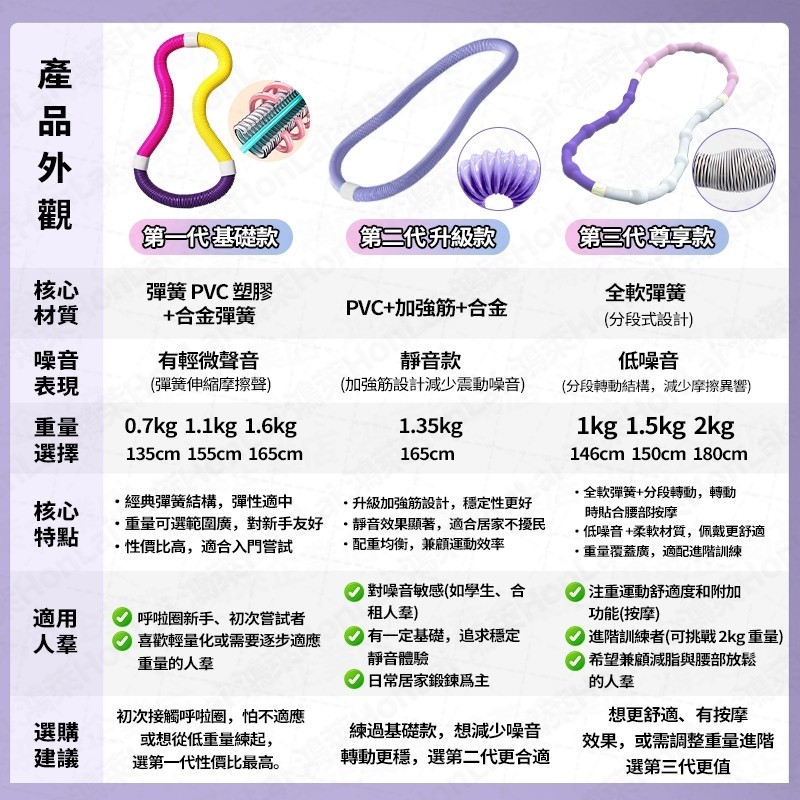 | 產品外觀 | 第一代基礎款 | 第二代升級款 | 第三代尊享款 |
|---|---|---|---|
| 核心材質 | 彈簧 PVC 塑膠 +合金彈簧 | PVC+加強筋+合金 | 全軟彈簧 (分段式設計) |
| 噪音表現 | 有輕微聲音 (彈簧伸縮摩擦聲) | 靜音款 (加強筋設計減少震動噪音) | 低噪音 (分段轉動結構，減少摩擦異響) |
| 重量選擇 | 0.7kg 1.1kg 1.6kg 135cm 155cm 165cm | 1.35kg 165cm | 1kg 1.5kg 2kg 146cm 150cm 180cm |
| 核心特點 | ・經典彈簧結構，彈性適中 ・重量可選範圍廣，對新手友好 ・性價比高，適合入門嘗試 | ・升級加強筋設計，穩定性更好 ・靜音效果顯著，適合居家不擾民 ・配重均衡，兼顧運動效率 | ・全軟彈簧+分段轉動，轉動時貼合腰部按摩 ・低噪音+柔軟材質，佩戴更舒適 ・重量覆蓋廣，適配進階訓練 |
| 適用人羣 | 呼啦圈新手、初次嘗試者 喜歡輕量化或需要逐步適應重量的人羣 | 對噪音敏感(如學生、合租人羣) 有一定基礎，追求穩定靜音體驗 日常居家鍛鍊爲主 | 注重運動舒適度和附加功能(按摩) 進階訓練者(可挑戰 2kg 重量) 希望兼顧減脂與腰部放鬆的人羣 |
| 選購建議 | 初次接觸呼啦圈，怕不適應或想從低重量練起，選第一代性價比最高。 | 練過基礎款，想減少噪音轉動更穩，選第二代更合適 | 想更舒適、有按摩效果，或需調整重量進階選第三代更值 |